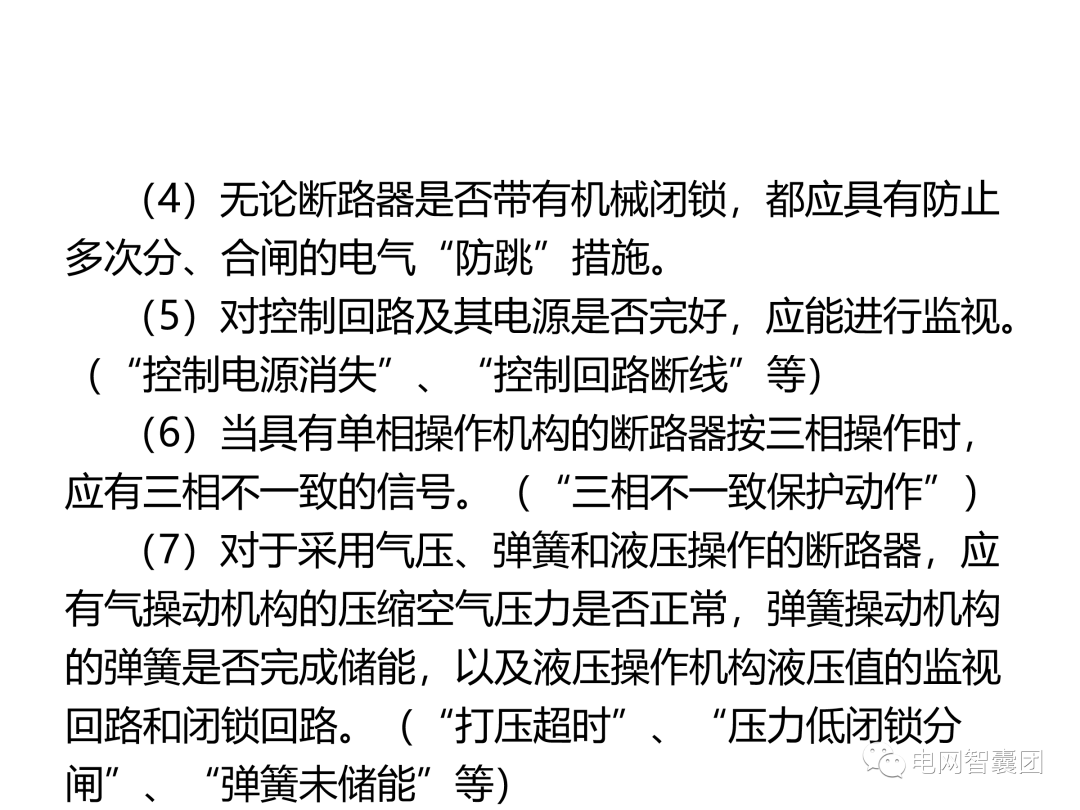 （4）无论断路器是否带有机械闭锁，都应具有防止多次分、合闸的电气“防跳”措施。

（5）对控制回路及其电源是否完好，应能进行监视。（“控制电源消失”、“控制回路断线”等）

（6）当具有单相操作机构的断路器按三相操作时，应有三相不一致的信号。（“三相不一致保护动作”）

（7）对于采用气压、弹簧和液压操作的断路器，应有气操动机构的压缩空气压力是否正常，弹簧操动机构的弹簧是否完成储能，以及液压操作机构液压值的监视回路和闭锁回路。（“打压超时”、“压力低闭锁分闸”、“弹簧未储能”等）

电网智囊团